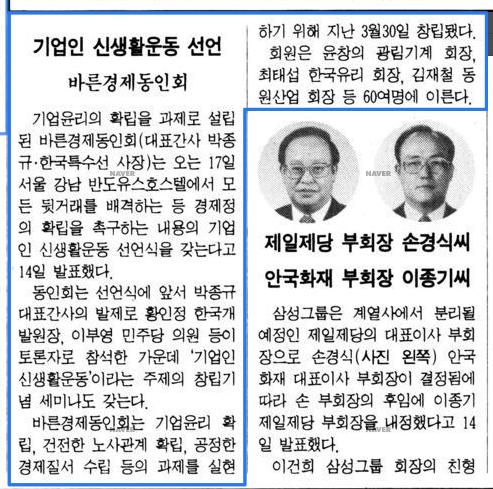 기업인 신생활운동 선언

바른경제동인회

기업윤리의 확립을 과제로 설립된 바른경제동인회(대표간사 박종규·한국특수선 사장)는 오는 17일 서울 강남 반도유스호스텔에서 모든 뒷거래를 배격하는 등 경제정의 확립을 촉구하는 내용의 기업인 신생활운동 선언식을 갖는다고 14일 발표했다.

동인회는 선언식에 앞서 박종규 대표간사의 발제로 황인정 한국개발원장, 이부영 민주당 의원 등이 토론자로 참석한 가운데 '기업인 신생활운동'이라는 주제의 창립기념 세미나도 갖는다.

바른경제동인회는 기업윤리 확립, 건전한 노사관계 확립, 공정한 경제질서 수립 등의 과제를 실현하기 위해 지난 3월30일 창립됐다.

회원은 윤창의 광림기계 회장, 최태섭 한국유리 회장, 김재철 동원산업 회장 등 60여명에 이른다.

NAVER

NAVER

제일제당 부회장 손경식씨

안국화재 부회장 이종기씨

삼성그룹은 계열사에서 분리될 예정인 제일제당의 대표이사 부회장으로 손경식(사진 왼쪽) 안국화재 대표이사 부회장이 결정됨에 따라 손 부회장의 후임에 이종기 제일제당 부회장을 내정했다고 14일 발표했다.

이건희 삼성그룹 회장의 친형